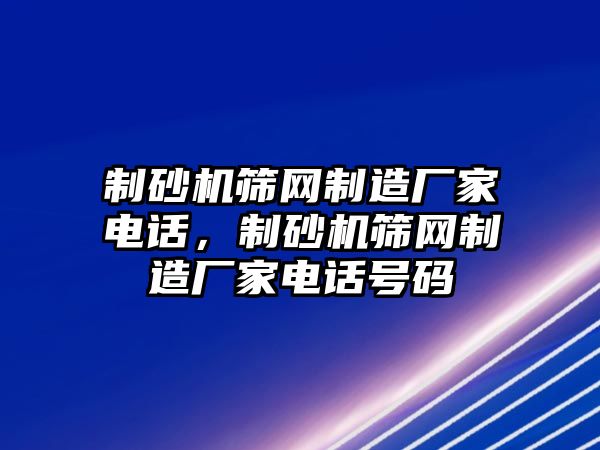 制砂机筛网制造厂家电话，制砂机筛网制造厂家电话号码